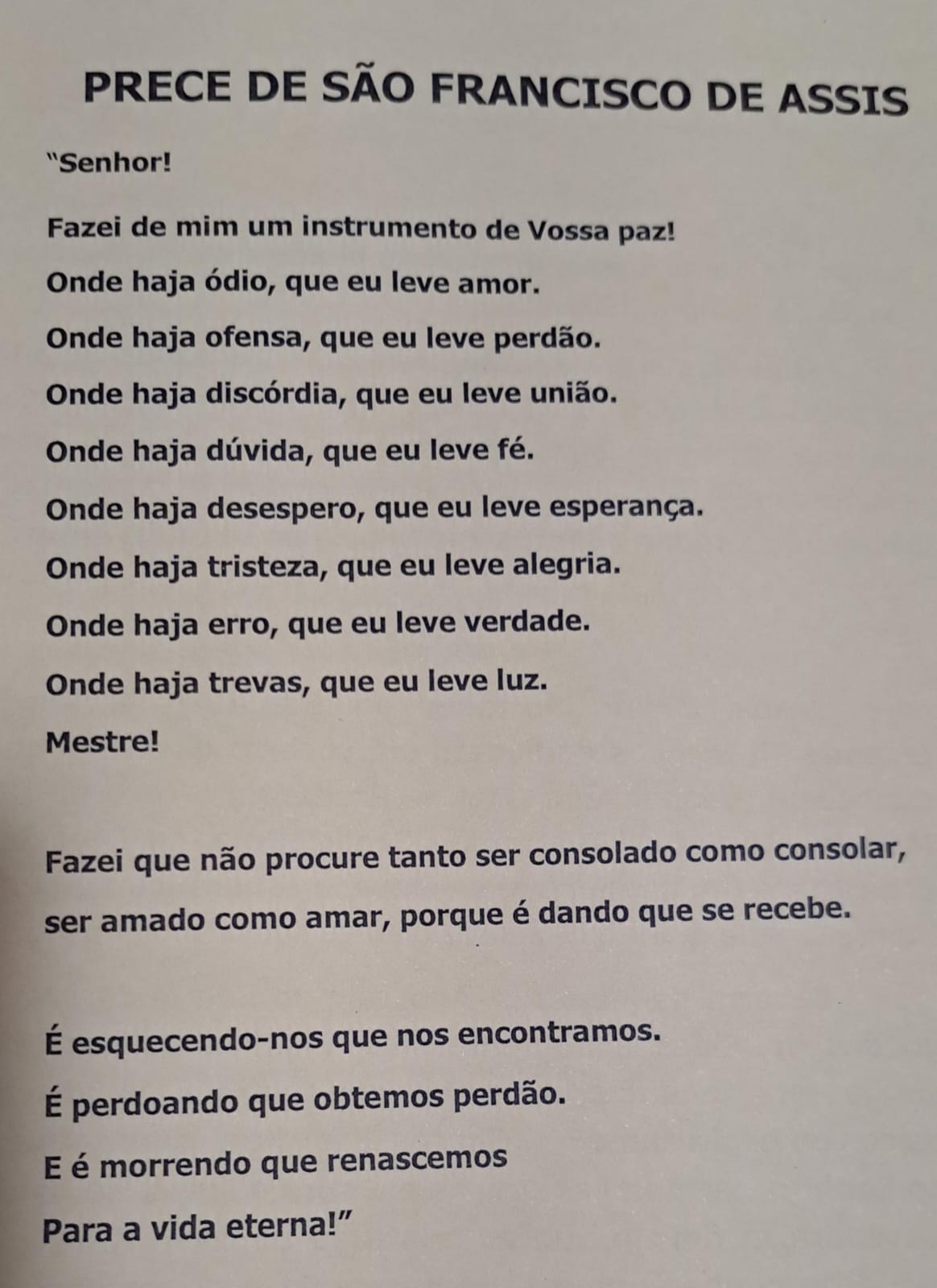 PRECE DE SÃO FRANCISCO DE ASSIS

"Senhor!

Fazei de mim um instrumento de Vossa paz!
Onde haja ódio, que eu leve amor.
Onde haja ofensa, que eu leve perdão.
Onde haja discórdia, que eu leve união.
Onde haja dúvida, que eu leve fé.
Onde haja desespero, que eu leve esperança.
Onde haja tristeza, que eu leve alegria.
Onde haja erro, que eu leve verdade.
Onde haja trevas, que eu leve luz.
Mestre!

Fazei que não procure tanto ser consolado como consolar, ser amado como amar, porque é dando que se recebe.

É esquecendo-nos que nos encontramos.
É perdoando que obtemos perdão.
E é morrendo que renascemos
Para a vida eterna!"